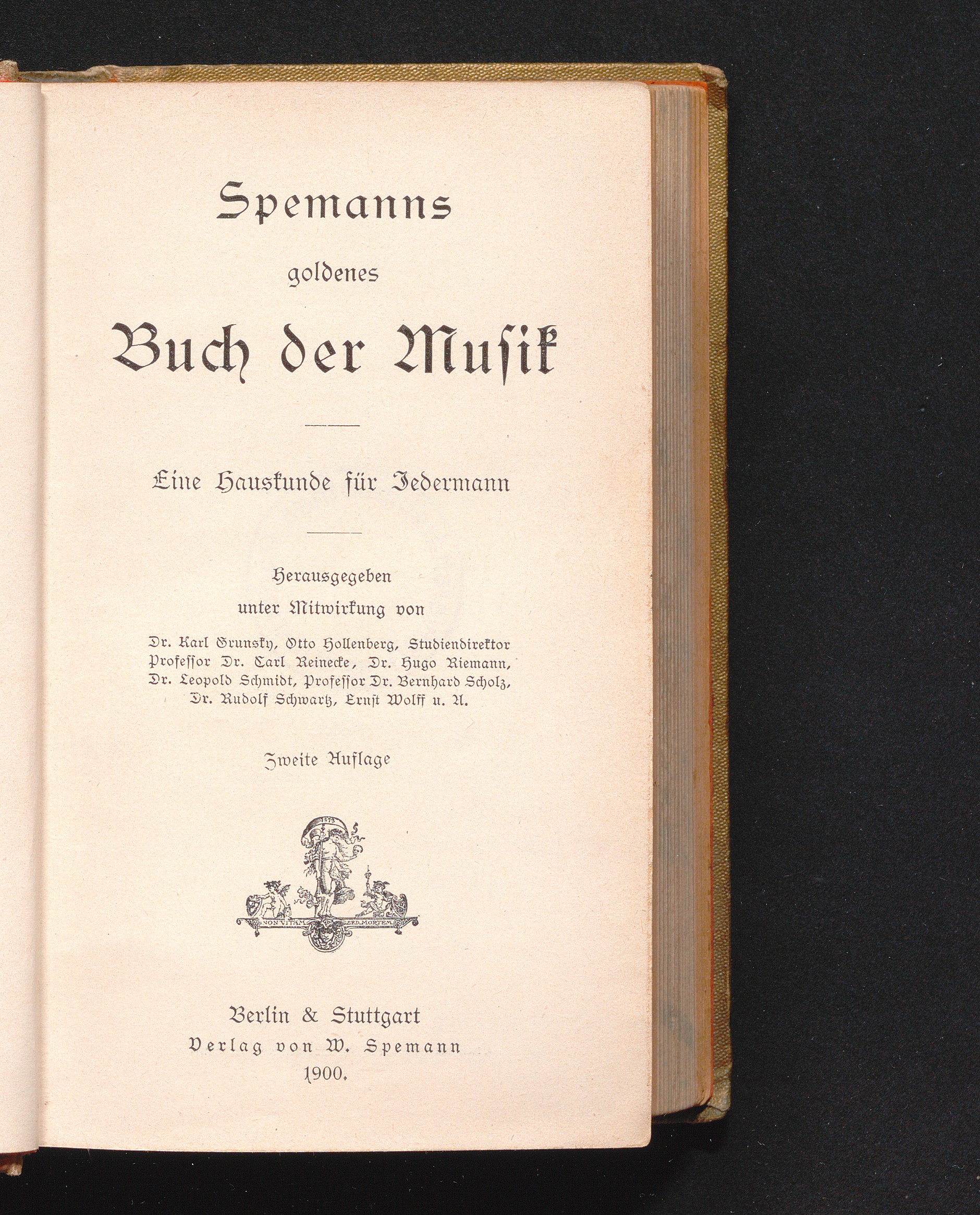 Spemanns

goldenes

Buch der Musik

Eine Hauskunde für Jedermann

Herausgegeben
unter Mitwirkung von

Dr. Karl Grunsky, Otto Hollenberg, Studiendirektor Professor Dr. Carl Reinecke, Dr. Hugo Riemann, Dr. Leopold Schmidt, Professor Dr. Bernhard Scholz, Dr. Rudolf Schwartz, Ernst Wolff u. A.

Zweite Auflage

1875

NON VITAM SED MORTEM

Berlin & Stuttgart
Verlag von W. Spemann
1900.